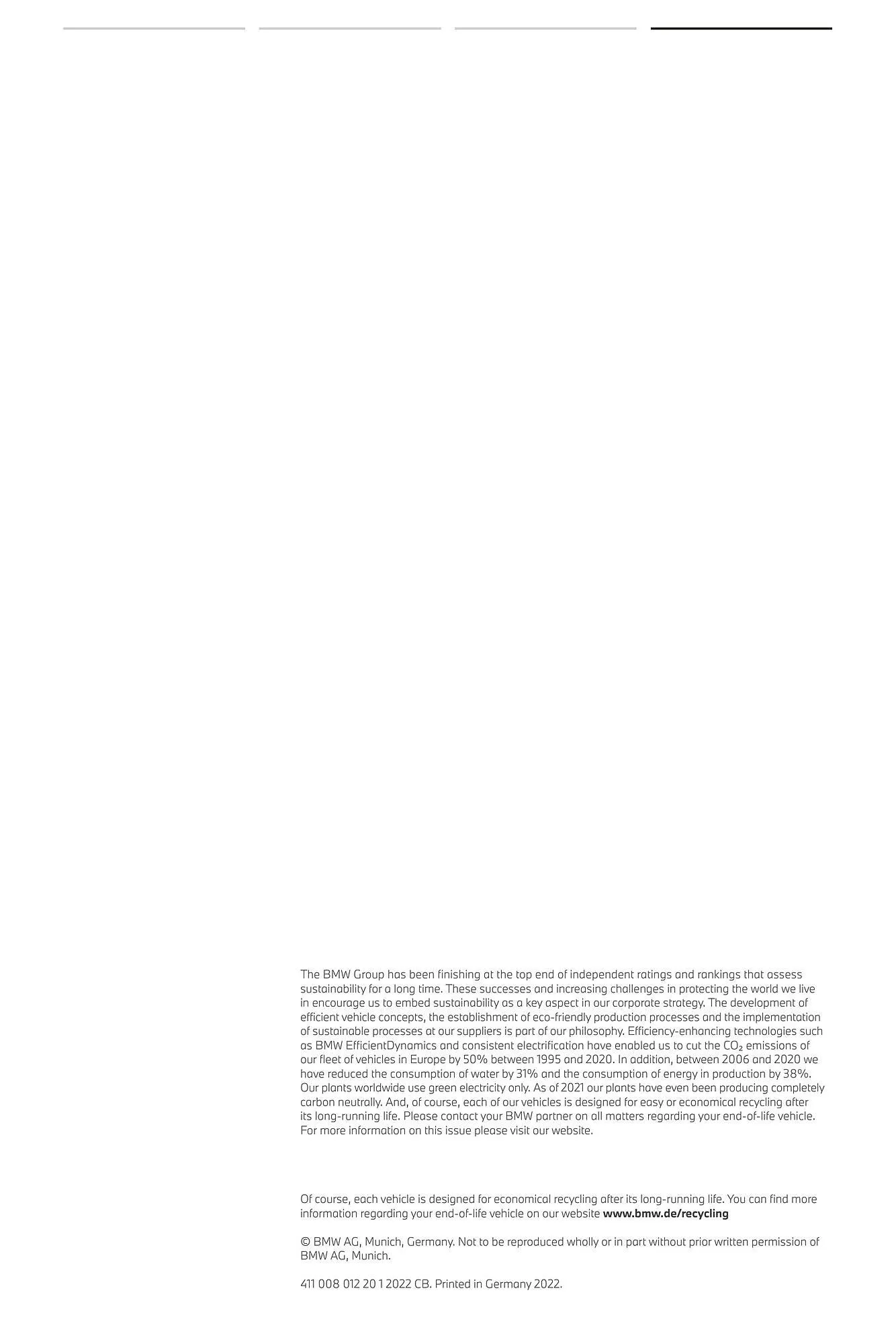 The BMW Group has been finishing at the top end of independent ratings and rankings that assess sustainability for a long time. These successes and increasing challenges in protecting the world we live in encourage us to embed sustainability as a key aspect in our corporate strategy. The development of efficient vehicle concepts, the establishment of eco-friendly production processes and the implementation of sustainable processes at our suppliers is part of our philosophy. Efficiency-enhancing technologies such as BMW EfficientDynamics and consistent electrification have enabled us to cut the $CO_2$ emissions of our fleet of vehicles in Europe by 50% between 1995 and 2020. In addition, between 2006 and 2020 we have reduced the consumption of water by 31% and the consumption of energy in production by 38%. Our plants worldwide use green electricity only. As of 2021 our plants have even been producing completely carbon neutrally. And, of course, each of our vehicles is designed for easy or economical recycling after its long-running life. Please contact your BMW partner on all matters regarding your end-of-life vehicle. For more information on this issue please visit our website.

Of course, each vehicle is designed for economical recycling after its long-running life. You can find more information regarding your end-of-life vehicle on our website www.bmw.de/recycling

© BMW AG, Munich, Germany. Not to be reproduced wholly or in part without prior written permission of BMW AG, Munich.

411 008 012 20 1 2022 CB. Printed in Germany 2022.